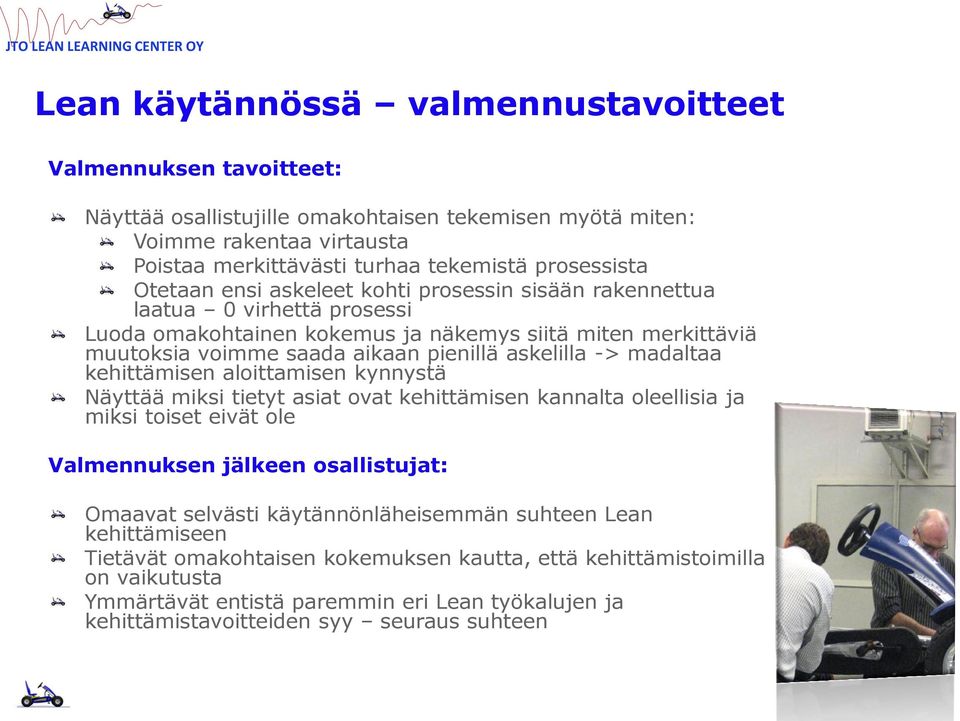 JTO LEAN LEARNING CENTER OY

Lean käytännössä – valmennustavoitteet

Valmennuksen tavoitteet:

Näyttää osallistujille omakohtaisen tekemisen myötä miten:
Voimme rakentaa virtausta
Poistaa merkittävästi turhaa tekemistä prosessista
Otetaan ensi askeleet kohti prosessin sisään rakennettua laatua – 0 virhettä prosessi
Luoda omakohtainen kokemus ja näkemys siitä miten merkittäviä muutoksia voimme saada aikaan pienillä askelilla -> madaltaa kehittämisen aloittamisen kynnystä
Näyttää miksi tietyt asiat ovat kehittämisen kannalta oleellisia ja miksi toiset eivät ole

Valmennuksen jälkeen osallistujat:

Omaavat selvästi käytännönläheisemmän suhteen Lean kehittämiseen
Tietävät omakohtaisen kokemuksen kautta, että kehittämistoimilla on vaikutusta
Ymmärtävät entistä paremmin eri Lean työkalujen ja kehittämistavoitteiden syy – seuraus suhteen